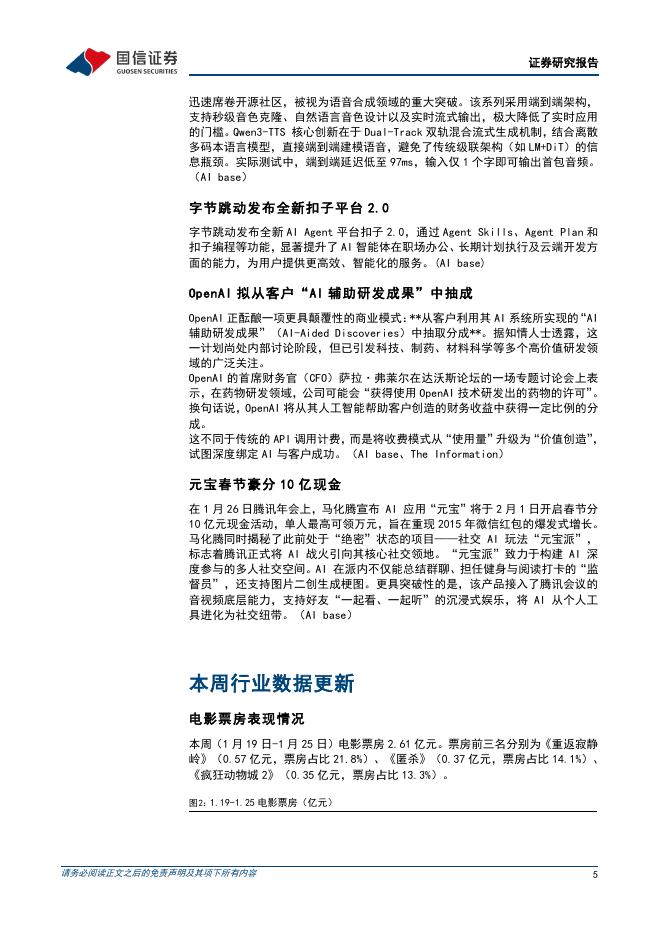 国信证券
GUOSEN SECURITIES

证券研究报告

迅速席卷开源社区，被视为语音合成领域的重大突破。该系列采用端到端架构，支持秒级音色克隆、自然语言音色设计以及实时流式输出，极大降低了实时应用的门槛。Qwen3-TTS 核心创新在于 Dual-Track 双轨混合流式生成机制，结合离散多码本语言模型，直接端到端建模语音，避免了传统级联架构（如 LM+DiT）的信息瓶颈。实际测试中，端到端延迟低至 97ms，输入仅 1 个字即可输出首包音频。（AI base）

字节跳动发布全新扣子平台 2.0

字节跳动发布全新 AI Agent 平台扣子 2.0，通过 Agent Skills、Agent Plan 和扣子编程等功能，显著提升了 AI 智能体在职场办公、长期计划执行及云端开发方面的能力，为用户提供更高效、智能化的服务。（AI base）

OpenAI 拟从客户“AI 辅助研发成果”中抽成

OpenAI 正酝酿一项更具颠覆性的商业模式：**从客户利用其 AI 系统所实现的“AI 辅助研发成果”（AI-Aided Discoveries）中抽取分成**。据知情人士透露，这一计划尚处内部讨论阶段，但已引发科技、制药、材料科学等多个高价值研发领域的广泛关注。
OpenAI 的首席财务官（CFO）萨拉·弗莱尔在达沃斯论坛的一场专题讨论会上表示，在药物研发领域，公司可能会“获得使用 OpenAI 技术研发出的药物的许可”。换句话说，OpenAI 将从其人工智能帮助客户创造的财务收益中获得一定比例的分成。
这不同于传统的 API 调用计费，而是将收费模式从“使用量”升级为“价值创造”，试图深度绑定 AI 与客户成功。（AI base、The Information）

元宝春节豪分 10 亿现金

在 1 月 26 日腾讯年会上，马化腾宣布 AI 应用“元宝”将于 2 月 1 日开启春节分 10 亿元现金活动，单人最高可领万元，旨在重现 2015 年微信红包的爆发式增长。马化腾同时揭秘了此前处于“绝密”状态的项目——社交 AI 玩法“元宝派”，标志着腾讯正式将 AI 战火引向其核心社交领地。“元宝派”致力于构建 AI 深度参与的多人社交空间。AI 在派内不仅能总结群聊、担任健身与阅读打卡的“监督员”，还支持图片二创生成梗图。更具突破性的是，该产品接入了腾讯会议的音视频底层能力，支持好友“一起看、一起听”的沉浸式娱乐，将 AI 从个人工具进化为社交纽带。（AI base）

本周行业数据更新

电影票房表现情况

本周（1 月 19 日-1 月 25 日）电影票房 2.61 亿元。票房前三名分别为《重返寂静岭》（0.57 亿元，票房占比 21.8%）、《匿杀》（0.37 亿元，票房占比 14.1%）、《疯狂动物城 2》（0.35 亿元，票房占比 13.3%）。

图2：1.19-1.25 电影票房（亿元）

请务必阅读正文之后的免责声明及其项下所有内容

5